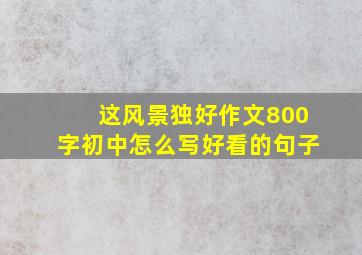 这风景独好作文800字初中怎么写好看的句子